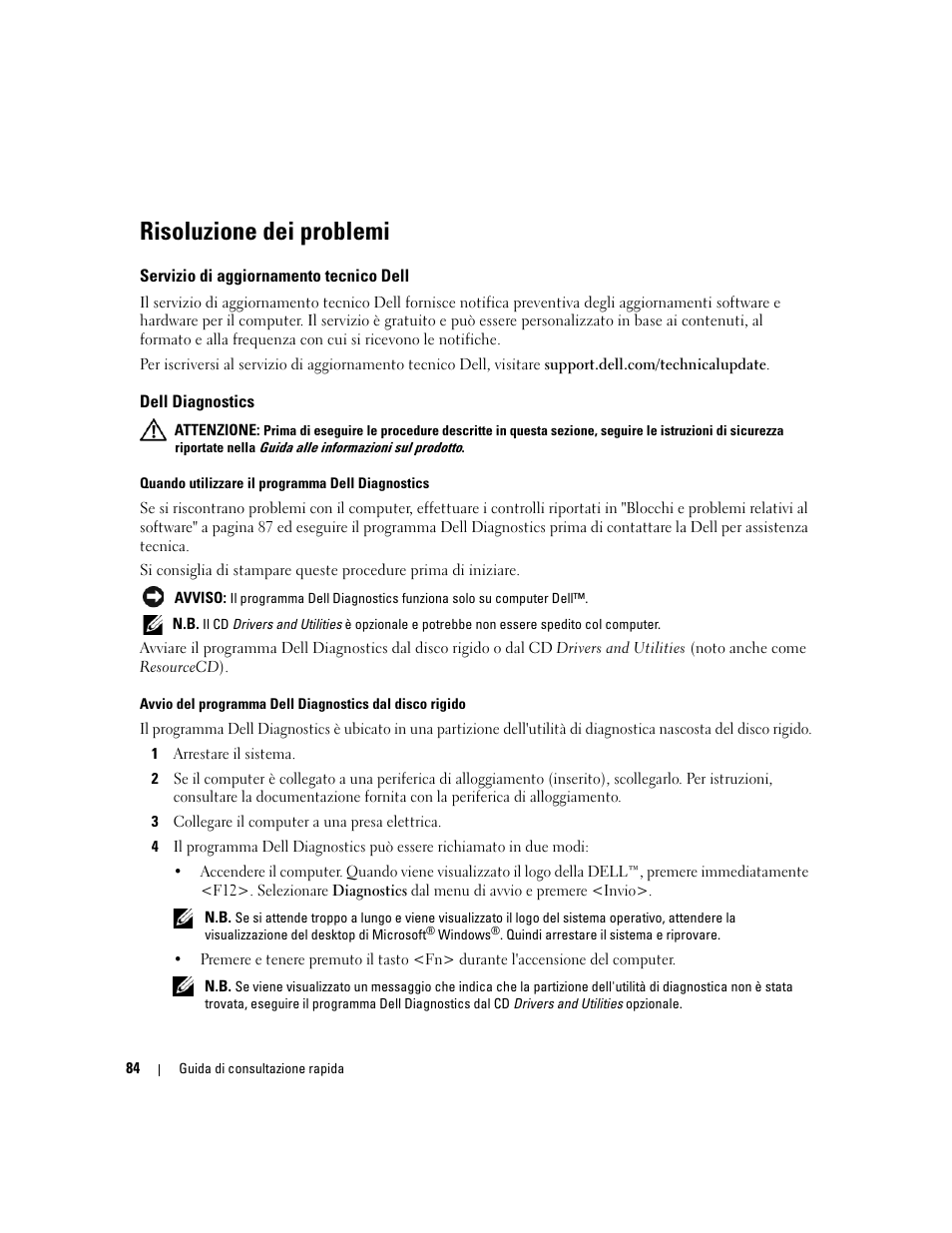 Risoluzione dei problemi

Servizio di aggiornamento tecnico Dell

Il servizio di aggiornamento tecnico Dell fornisce notifica preventiva degli aggiornamenti software e hardware per il computer. Il servizio è gratuito e può essere personalizzato in base ai contenuti, al formato e alla frequenza con cui si ricevono le notifiche.

Per iscriversi al servizio di aggiornamento tecnico Dell, visitare support.dell.com/technicalupdate.

Dell Diagnostics

ATTENZIONE: Prima di eseguire le procedure descritte in questa sezione, seguire le istruzioni di sicurezza riportate nella Guida alle informazioni sul prodotto.

Quando utilizzare il programma Dell Diagnostics

Se si riscontrano problemi con il computer, effettuare i controlli riportati in "Blocchi e problemi relativi al software" a pagina 87 ed eseguire il programma Dell Diagnostics prima di contattare la Dell per assistenza tecnica.

Si consiglia di stampare queste procedure prima di iniziare.

AVVISO: Il programma Dell Diagnostics funziona solo su computer Dell™.

N.B. Il CD Drivers and Utilities è opzionale e potrebbe non essere spedito col computer.

Avviare il programma Dell Diagnostics dal disco rigido o dal CD Drivers and Utilities (noto anche come ResourceCD).

Avvio del programma Dell Diagnostics dal disco rigido

Il programma Dell Diagnostics è ubicato in una partizione dell'utilità di diagnostica nascosta del disco rigido.

1 Arrestare il sistema.

2 Se il computer è collegato a una periferica di alloggiamento (inserito), scollegarlo. Per istruzioni, consultare la documentazione fornita con la periferica di alloggiamento.

3 Collegare il computer a una presa elettrica.

4 Il programma Dell Diagnostics può essere richiamato in due modi:

• Accendere il computer. Quando viene visualizzato il logo della DELL™, premere immediatamente <F12>. Selezionare Diagnostics dal menu di avvio e premere <Invio>.

N.B. Se si attende troppo a lungo e viene visualizzato il logo del sistema operativo, attendere la visualizzazione del desktop di Microsoft® Windows®. Quindi arrestare il sistema e riprovare.

• Premere e tenere premuto il tasto <Fn> durante l'accensione del computer.

N.B. Se viene visualizzato un messaggio che indica che la partizione dell'utilità di diagnostica non è stata trovata, eseguire il programma Dell Diagnostics dal CD Drivers and Utilities opzionale.

84 | Guida di consultazione rapida